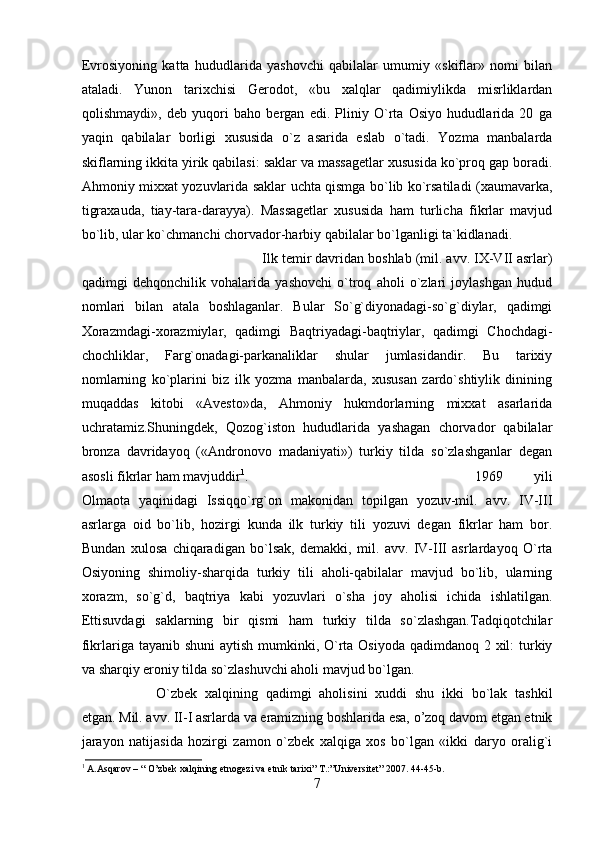 Evrosiyoning katta hududlarida yashovchi qabilalar umumiy «skiflar» nomi bilan ataladi. Yunon tarixchisi Gerodot, «bu xalqlar qadimiylikda misrliklardan qolishmaydi», deb yuqori baho bergan edi. Pliniy O`rta Osiyo hududlarida 20 ga yaqin qabilalar borligi xususida o`z asarida eslab o`tadi. Yozma manbalarda skiflarning ikkita yirik qabilasi: saklar va massagetlar xususida ko`proq gap boradi. Ahmoniy mixxat yozuvlarida saklar uchta qismga bo`lib ko`rsatiladi (xaumavarka, tigraxauda, tiay-tara-darayya). Massagetlar xususida ham turlicha fikrlar mavjud bo`lib, ular ko`chmanchi chorvador-harbiy qabilalar bo`lganligi ta`kidlanadi.

Ilk temir davridan boshlab (mil. avv. IX-VII asrlar) qadimgi dehqonchilik vohalarida yashovchi o`troq aholi o`zlari joylashgan hudud nomlari bilan atala boshlaganlar. Bular So`g`diyonadagi-so`g`diylar, qadimgi Xorazmdagi-xorazmiylar, qadimgi Baqtriyadagi-baqtriylar, qadimgi Chochdagi-chochliklar, Farg`onadagi-parkanaliklar shular jumlasidandir. Bu tarixiy nomlarning ko`plarini biz ilk yozma manbalarda, xususan zardo`shtiylik dinining muqaddas kitobi «Avesto»da, Ahmoniy hukmdorlarning mixxat asarlarida uchratamiz.Shuningdek, Qozog`iston hududlarida yashagan chorvador qabilalar bronza davridayoq («Andronovo madaniyati») turkiy tilda so`zlashganlar degan asosli fikrlar ham mavjuddir$^1$. 1969 yili Olmaota yaqinidagi Issiqqo`rg`on makonidan topilgan yozuv-mil. avv. IV-III asrlarga oid bo`lib, hozirgi kunda ilk turkiy tili yozuvi degan fikrlar ham bor. Bundan xulosa chiqaradigan bo`lsak, demakki, mil. avv. IV-III asrlardayoq O`rta Osiyoning shimoliy-sharqida turkiy tili aholi-qabilalar mavjud bo`lib, ularning xorazm, so`g`d, baqtriya kabi yozuvlari o`sha joy aholisi ichida ishlatilgan. Ettisuvdagi saklarning bir qismi ham turkiy tilda so`zlashgan.Tadqiqotchilar fikrlariga tayanib shuni aytish mumkinki, O`rta Osiyoda qadimdanoq 2 xil: turkiy va sharqiy eroniy tilda so`zlashuvchi aholi mavjud bo`lgan.

O`zbek xalqining qadimgi aholisini xuddi shu ikki bo`lak tashkil etgan. Mil. avv. II-I asrlarda va eramizning boshlarida esa, o’zoq davom etgan etnik jarayon natijasida hozirgi zamon o`zbek xalqiga xos bo`lgan «ikki daryo oralig`i

$^1$ A.Asqarov – “ O’zbek xalqining etnogezi va etnik tarixi” T.:”Universitet” 2007. 44-45-b.

7